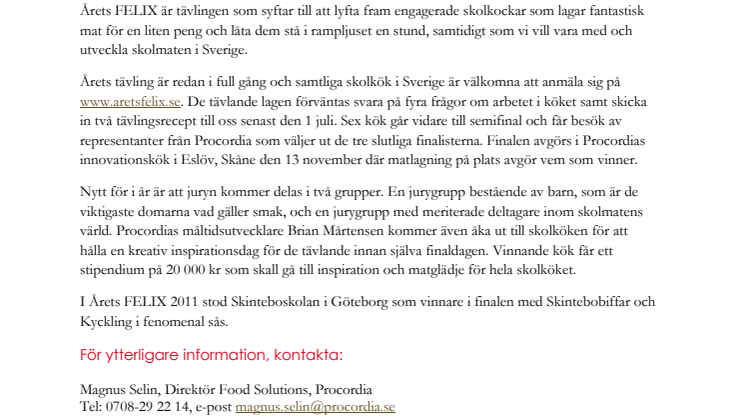 Årets FELIX är tävlingen som syftar till att lyfta fram engagerade skolkockar som lagar fantastisk mat för en liten peng och låta dem stå i rampljuset en stund, samtidigt som vi vill vara med och utveckla skolmaten i Sverige.

Årets tävling är redan i full gång och samtliga skolkök i Sverige är välkomna att anmäla sig på www.aretsfelix.se. De tävlande lagen förväntas svara på fyra frågor om arbetet i köket samt skicka in två tävlingsrecept till oss senast den 1 juli. Sex kök går vidare till semifinal och får besök av representanter från Procordia som väljer ut de tre slutliga finalisterna. Finalen avgörs i Procordias innovationskök i Eslöv, Skåne den 13 november där matlagning på plats avgör vem som vinner.

Nytt för i år är att juryn kommer delas i två grupper. En jurygrupp bestående av barn, som är de viktigaste domarna vad gäller smak, och en jurygrupp med meriterade deltagare inom skolmatens värld. Procordias måltidsutvecklare Brian Mårtensen kommer även åka ut till skolköken för att hålla en kreativ inspirationsdag för de tävlande innan själva finaldagen. Vinnande kök får ett stipendium på 20 000 kr som skall gå till inspiration och matglädje för hela skolköket.

I Årets FELIX 2011 stod Skinteboskolan i Göteborg som vinnare i finalen med Skintebobiffar och Kyckling i fenomenal sås.

För ytterligare information, kontakta:

Magnus Selin, Direktör Food Solutions, Procordia
Tel: 0708-29 22 14, e-post magnus.selin@procordia.se